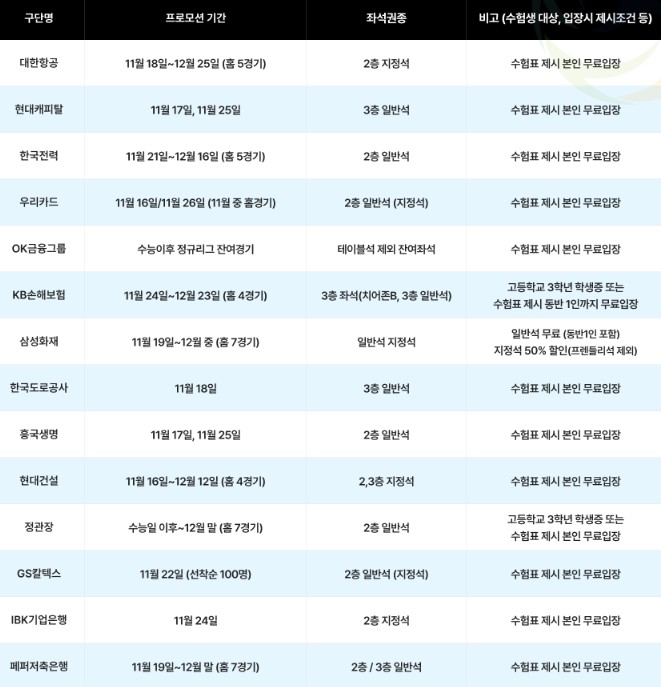 | 구단명 | 프로모션 기간 | 좌석권종 | 비고 (수험생 대상, 입장시 제시조건 등) |
|---|---|---|---|
| 대한항공 | 11월 18일~12월 25일 (홈 5경기) | 2층 지정석 | 수험표 제시 본인 무료입장 |
| 현대캐피탈 | 11월 17일, 11월 25일 | 3층 일반석 | 수험표 제시 본인 무료입장 |
| 한국전력 | 11월 21일~12월 16일 (홈 5경기) | 2층 일반석 | 수험표 제시 본인 무료입장 |
| 우리카드 | 11월 16일/11월 26일 (11월 중 홈경기) | 2층 일반석 (지정석) | 수험표 제시 본인 무료입장 |
| OK금융그룹 | 수능이후 정규리그 잔여경기 | 테이블석 제외 잔여좌석 | 수험표 제시 본인 무료입장 |
| KB손해보험 | 11월 24일~12월 23일 (홈 4경기) | 3층 좌석(치어존B, 3층 일반석) | 고등학교 3학년 학생증 또는 수험표 제시 동반 1인까지 무료입장 |
| 삼성화재 | 11월 19일~12월 중 (홈 7경기) | 일반석 지정석 | 일반석 무료 (동반1인 포함) 지정석 50% 할인(프렌들리석 제외) |
| 한국도로공사 | 11월 18일 | 3층 일반석 | 수험표 제시 본인 무료입장 |
| 흥국생명 | 11월 17일, 11월 25일 | 2층 일반석 | 수험표 제시 본인 무료입장 |
| 현대건설 | 11월 16일~12월 12일 (홈 4경기) | 2,3층 지정석 | 수험표 제시 본인 무료입장 |
| 정관장 | 수능일 이후~12월 말 (홈 7경기) | 2층 일반석 | 고등학교 3학년 학생증 또는 수험표 제시 본인 무료입장 |
| GS칼텍스 | 11월 22일 (선착순 100명) | 2층 일반석 (지정석) | 수험표 제시 본인 무료입장 |
| IBK기업은행 | 11월 24일 | 2층 지정석 | 수험표 제시 본인 무료입장 |
| 페퍼저축은행 | 11월 19일~12월 말 (홈 7경기) | 2층 / 3층 일반석 | 수험표 제시 본인 무료입장 |